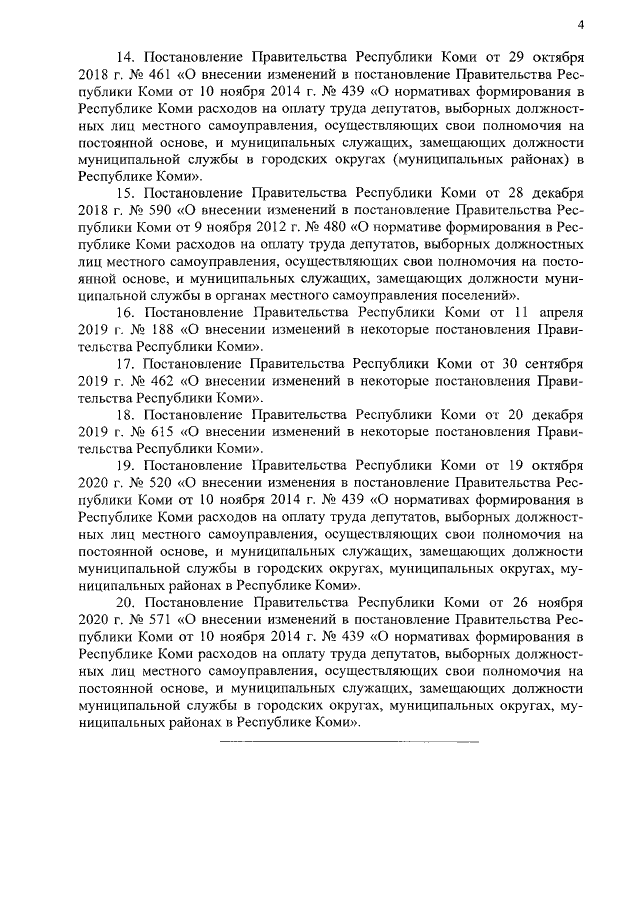 4

14. Постановление Правительства Республики Коми от 29 октября 2018 г. № 461 «О внесении изменений в постановление Правительства Республики Коми от 10 ноября 2014 г. № 439 «О нормативах формирования в Республике Коми расходов на оплату труда депутатов, выборных должностных лиц местного самоуправления, осуществляющих свои полномочия на постоянной основе, и муниципальных служащих, замещающих должности муниципальной службы в городских округах (муниципальных районах) в Республике Коми».

15. Постановление Правительства Республики Коми от 28 декабря 2018 г. № 590 «О внесении изменений в постановление Правительства Республики Коми от 9 ноября 2012 г. № 480 «О нормативе формирования в Республике Коми расходов на оплату труда депутатов, выборных должностных лиц местного самоуправления, осуществляющих свои полномочия на постоянной основе, и муниципальных служащих, замещающих должности муниципальной службы в органах местного самоуправления поселений».

16. Постановление Правительства Республики Коми от 11 апреля 2019 г. № 188 «О внесении изменений в некоторые постановления Правительства Республики Коми».

17. Постановление Правительства Республики Коми от 30 сентября 2019 г. № 462 «О внесении изменений в некоторые постановления Правительства Республики Коми».

18. Постановление Правительства Республики Коми от 20 декабря 2019 г. № 615 «О внесении изменений в некоторые постановления Правительства Республики Коми».

19. Постановление Правительства Республики Коми от 19 октября 2020 г. № 520 «О внесении изменения в постановление Правительства Республики Коми от 10 ноября 2014 г. № 439 «О нормативах формирования в Республике Коми расходов на оплату труда депутатов, выборных должностных лиц местного самоуправления, осуществляющих свои полномочия на постоянной основе, и муниципальных служащих, замещающих должности муниципальной службы в городских округах, муниципальных округах, муниципальных районах в Республике Коми».

20. Постановление Правительства Республики Коми от 26 ноября 2020 г. № 571 «О внесении изменений в постановление Правительства Республики Коми от 10 ноября 2014 г. № 439 «О нормативах формирования в Республике Коми расходов на оплату труда депутатов, выборных должностных лиц местного самоуправления, осуществляющих свои полномочия на постоянной основе, и муниципальных служащих, замещающих должности муниципальной службы в городских округах, муниципальных округах, муниципальных районах в Республике Коми».